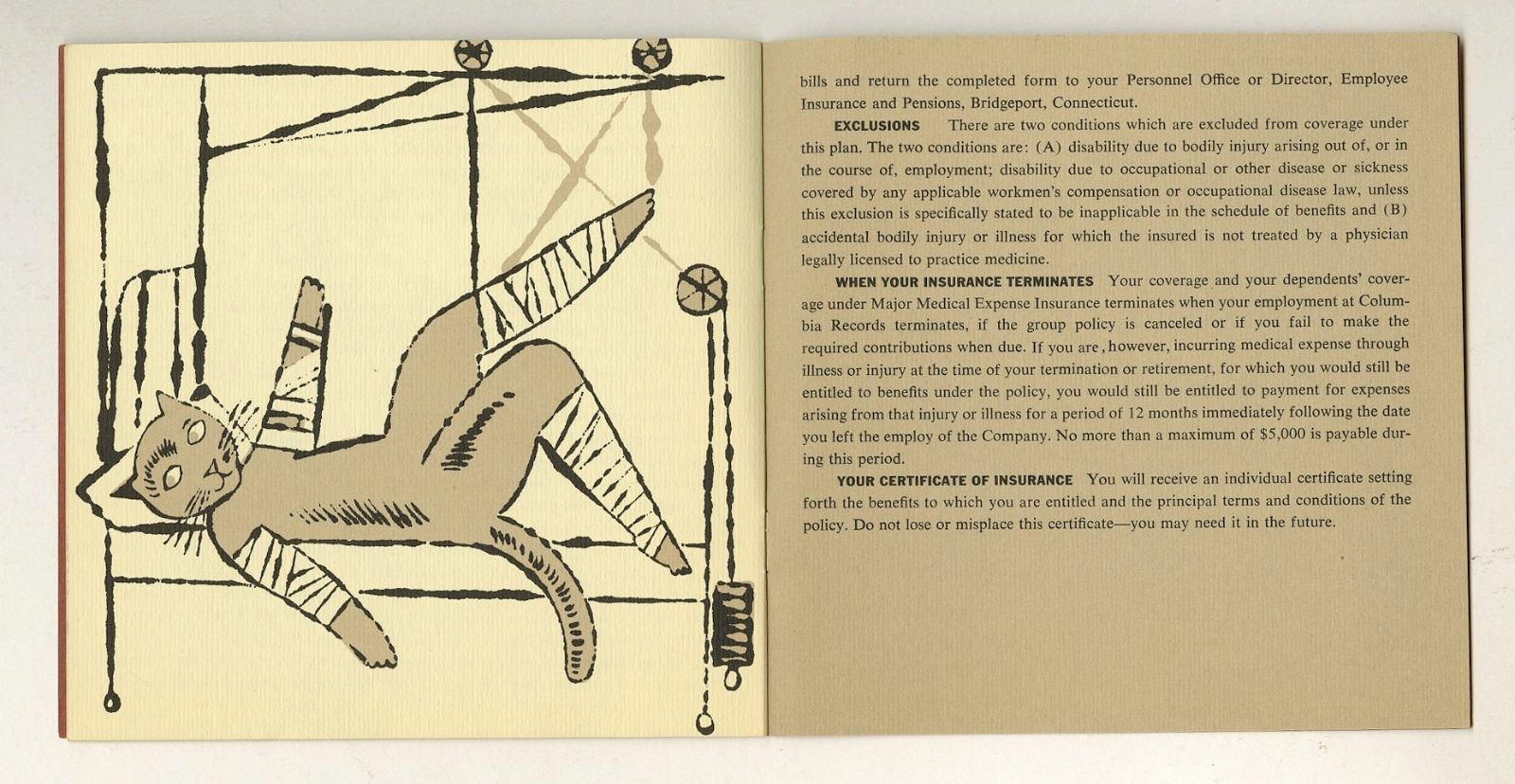 bills and return the completed form to your Personnel Office or Director, Employee Insurance and Pensions, Bridgeport, Connecticut.

EXCLUSIONS There are two conditions which are excluded from coverage under this plan. The two conditions are: (A) disability due to bodily injury arising out of, or in the course of, employment; disability due to occupational or other disease or sickness covered by any applicable workmen's compensation or occupational disease law, unless this exclusion is specifically stated to be inapplicable in the schedule of benefits and (B) accidental bodily injury or illness for which the insured is not treated by a physician legally licensed to practice medicine.

WHEN YOUR INSURANCE TERMINATES Your coverage and your dependents' coverage under Major Medical Expense Insurance terminates when your employment at Columbia Records terminates, if the group policy is canceled or if you fail to make the required contributions when due. If you are, however, incurring medical expense through illness or injury at the time of your termination or retirement, for which you would still be entitled to benefits under the policy, you would still be entitled to payment for expenses arising from that injury or illness for a period of 12 months immediately following the date you left the employ of the Company. No more than a maximum of $5,000 is payable during this period.

YOUR CERTIFICATE OF INSURANCE You will receive an individual certificate setting forth the benefits to which you are entitled and the principal terms and conditions of the policy. Do not lose or misplace this certificate—you may need it in the future.